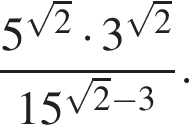 $\frac{5^{\sqrt{2}} \cdot 3^{\sqrt{2}}}{15^{\sqrt{2}-3}}$.